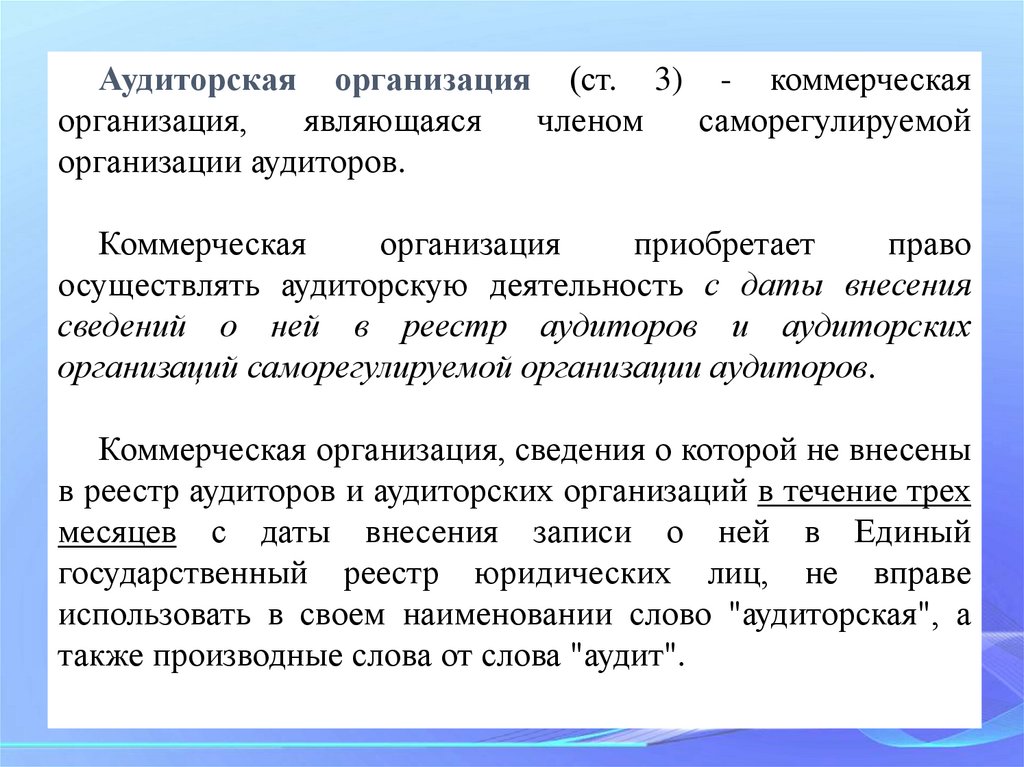 Аудиторская организация (ст. 3) - коммерческая организация, являющаяся членом саморегулируемой организации аудиторов.

Коммерческая организация приобретает право осуществлять аудиторскую деятельность с даты внесения сведений о ней в реестр аудиторов и аудиторских организаций саморегулируемой организации аудиторов.

Коммерческая организация, сведения о которой не внесены в реестр аудиторов и аудиторских организаций в течение трех месяцев с даты внесения записи о ней в Единый государственный реестр юридических лиц, не вправе использовать в своем наименовании слово "аудиторская", а также производные слова от слова "аудит".